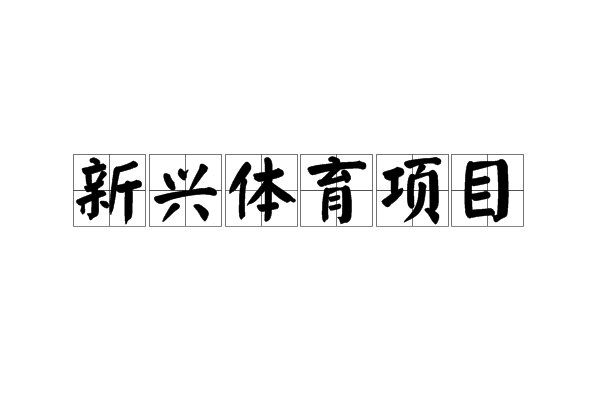 新兴体育项目